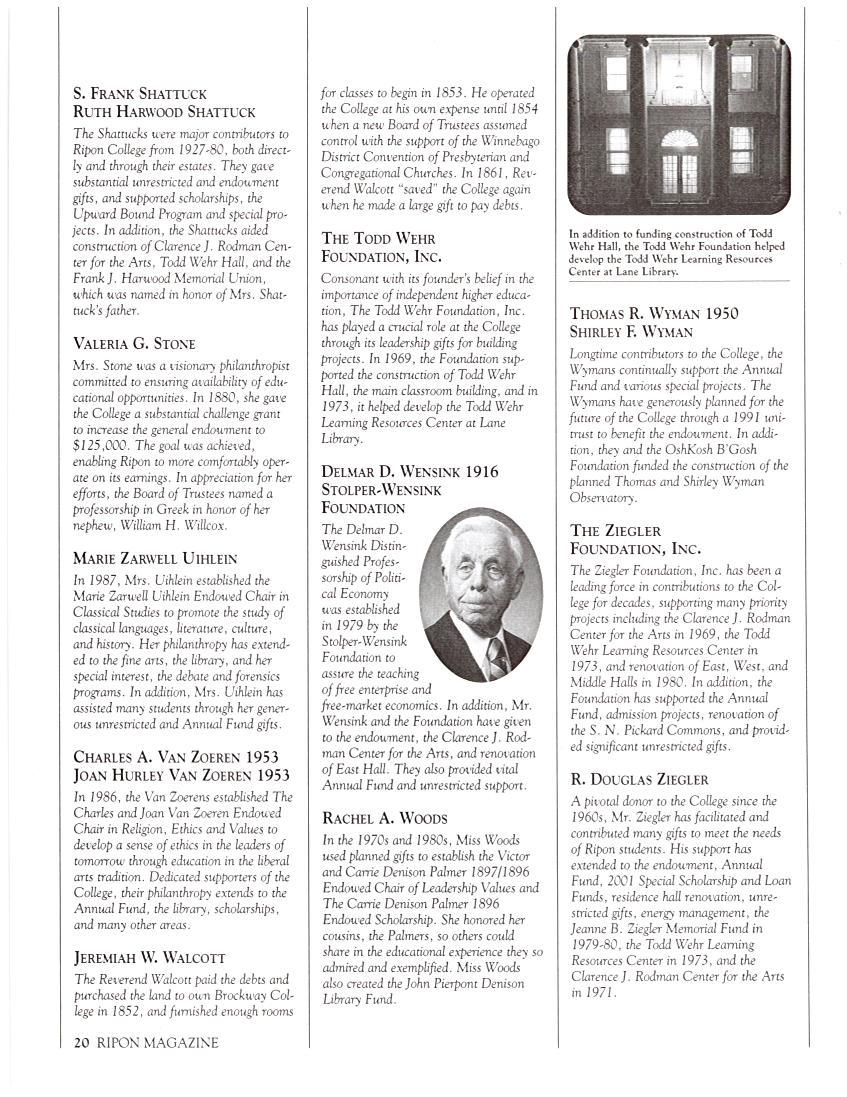 S. FRANK SHATTUCK
RUTH HARWOOD SHATTUCK

The Shattucks were major contributors to Ripon College from 1927-80, both directly and through their estates. They gave substantial unrestricted and endowment gifts, and supported scholarships, the Upward Bound Program and special projects. In addition, the Shattucks aided construction of Clarence J. Rodman Center for the Arts, Todd Wehr Hall, and the Frank J. Harwood Memorial Union, which was named in honor of Mrs. Shattuck's father.

VALERIA G. STONE

Mrs. Stone was a visionary philanthropist committed to ensuring availability of educational opportunities. In 1880, she gave the College a substantial challenge grant to increase the general endowment to $125,000. The goal was achieved, enabling Ripon to more comfortably operate on its earnings. In appreciation for her efforts, the Board of Trustees named a professorship in Greek in honor of her nephew, William H. Willcox.

MARIE ZARWELL UIHLEIN

In 1987, Mrs. Uihlein established the Marie Zarwell Uihlein Endowed Chair in Classical Studies to promote the study of classical languages, literature, culture, and history. Her philanthropy has extended to the fine arts, the library, and her special interest, the debate and forensics programs. In addition, Mrs. Uihlein has assisted many students through her generous unrestricted and Annual Fund gifts.

CHARLES A. VAN ZOEREN 1953
JOAN HURLEY VAN ZOEREN 1953

In 1986, the Van Zoerens established The Charles and Joan Van Zoeren Endowed Chair in Religion, Ethics and Values to develop a sense of ethics in the leaders of tomorrow through education in the liberal arts tradition. Dedicated supporters of the College, their philanthropy extends to the Annual Fund, the library, scholarships, and many other areas.

JEREMIAH W. WALCOTT

The Reverend Walcott paid the debts and purchased the land to own Brockway College in 1852, and furnished enough rooms for classes to begin in 1853. He operated the College at his own expense until 1854 when a new Board of Trustees assumed control with the support of the Winnebago District Convention of Presbyterian and Congregational Churches. In 1861, Reverend Walcott "saved" the College again when he made a large gift to pay debts.

THE TODD WEHR FOUNDATION, INC.

Consonant with its founder's belief in the importance of independent higher education, The Todd Wehr Foundation, Inc. has played a crucial role at the College through its leadership gifts for building projects. In 1969, the Foundation supported the construction of Todd Wehr Hall, the main classroom building, and in 1973, it helped develop the Todd Wehr Learning Resources Center at Lane Library.

DELMAR D. WENSINK 1916
STOLPER-WENSINK FOUNDATION

The Delmar D. Wensink Distinguished Professorship of Political Economy was established in 1979 by the Stolper-Wensink Foundation to assure the teaching of free enterprise and free-market economics. In addition, Mr. Wensink and the Foundation have given to the endowment, the Clarence J. Rodman Center for the Arts, and renovation of East Hall. They also provided vital Annual Fund and unrestricted support.

RACHEL A. WOODS

In the 1970s and 1980s, Miss Woods used planned gifts to establish the Victor and Carrie Denison Palmer 1897/1896 Endowed Chair of Leadership Values and The Carrie Denison Palmer 1896 Endowed Scholarship. She honored her cousins, the Palmers, so others could share in the educational experience they so admired and exemplified. Miss Woods also created the John Pierpont Denison Library Fund.

In addition to funding construction of Todd Wehr Hall, the Todd Wehr Foundation helped develop the Todd Wehr Learning Resources Center at Lane Library.

THOMAS R. WYMAN 1950
SHIRLEY F. WYMAN

Longtime contributors to the College, the Wymans continually support the Annual Fund and various special projects. The Wymans have generously planned for the future of the College through a 1991 unitrust to benefit the endowment. In addition, they and the OshKosh B'Gosh Foundation funded the construction of the planned Thomas and Shirley Wyman Observatory.

THE ZIEGLER FOUNDATION, INC.

The Ziegler Foundation, Inc. has been a leading force in contributions to the College for decades, supporting many priority projects including the Clarence J. Rodman Center for the Arts in 1969, the Todd Wehr Learning Resources Center in 1973, and renovation of East, West, and Middle Halls in 1980. In addition, the Foundation has supported the Annual Fund, admission projects, renovation of the S. N. Pickard Commons, and provided significant unrestricted gifts.

R. DOUGLAS ZIEGLER

A pivotal donor to the College since the 1960s, Mr. Ziegler has facilitated and contributed many gifts to meet the needs of Ripon students. His support has extended to the endowment, Annual Fund, 2001 Special Scholarship and Loan Funds, residence hall renovation, unrestricted gifts, energy management, the Jeanne B. Ziegler Memorial Fund in 1979-80, the Todd Wehr Learning Resources Center in 1973, and the Clarence J. Rodman Center for the Arts in 1971.

20 RIPON MAGAZINE